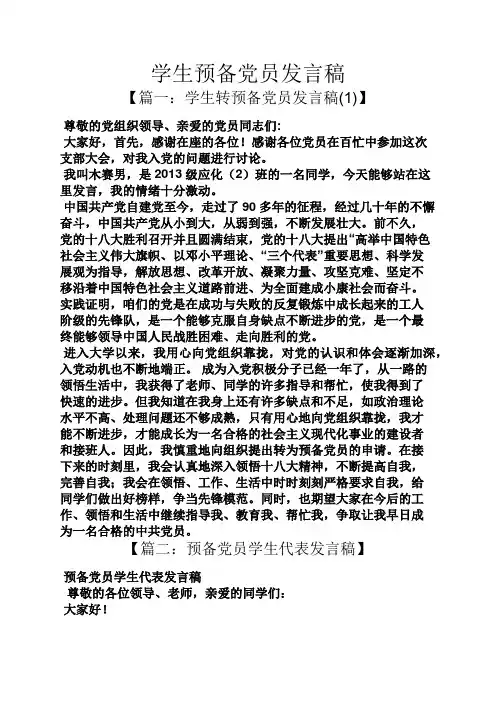 学生预备党员发言稿

【篇一：学生转预备党员发言稿(1)】

尊敬的党组织领导、亲爱的党员同志们:

大家好，首先，感谢在座的各位！感谢各位党员在百忙中参加这次支部大会，对我入党的问题进行讨论。

我叫木赛男，是 2013 级应化（2）班的一名同学，今天能够站在这里发言，我的情绪十分激动。

中国共产党自建党至今，走过了 90 多年的征程，经过几十年的不懈奋斗，中国共产党从小到大，从弱到强，不断发展壮大。前不久，党的十八大胜利召开并且圆满结束，党的十八大提出“高举中国特色社会主义伟大旗帜、以邓小平理论、“三个代表”重要思想、科学发展观为指导，解放思想、改革开放、凝聚力量、攻坚克难、坚定不移沿着中国特色社会主义道路前进、为全面建成小康社会而奋斗。实践证明，咱们的党是在成功与失败的反复锻炼中成长起来的工人阶级的先锋队，是一个能够克服自身缺点不断进步的党，是一个最终能够领导中国人民战胜困难、走向胜利的党。

进入大学以来，我用心向党组织靠拢，对党的认识和体会逐渐加深，入党动机也不断地端正。 成为入党积极分子已经一年了，从一路的领悟生活中，我获得了老师、同学的许多指导和帮忙，使我得到了快速的进步。但我知道在我身上还有许多缺点和不足，如政治理论水平不高、处理问题还不够成熟，只有用心地向党组织靠拢，我才能不断进步，才能成长为一名合格的社会主义现代化事业的建设者和接班人。因此，我慎重地向组织提出转为预备党员的申请。在接下来的时刻里，我会认真地深入领悟十八大精神，不断提高自我，完善自我；我会在领悟、工作、生活中时时刻刻严格要求自我，给同学们做出好榜样，争当先锋模范。同时，也期望大家在今后的工作、领悟和生活中继续指导我、教育我、帮忙我，争取让我早日成为一名合格的中共党员。

【篇二：预备党员学生代表发言稿】

预备党员学生代表发言稿

尊敬的各位领导、老师，亲爱的同学们：

大家好！